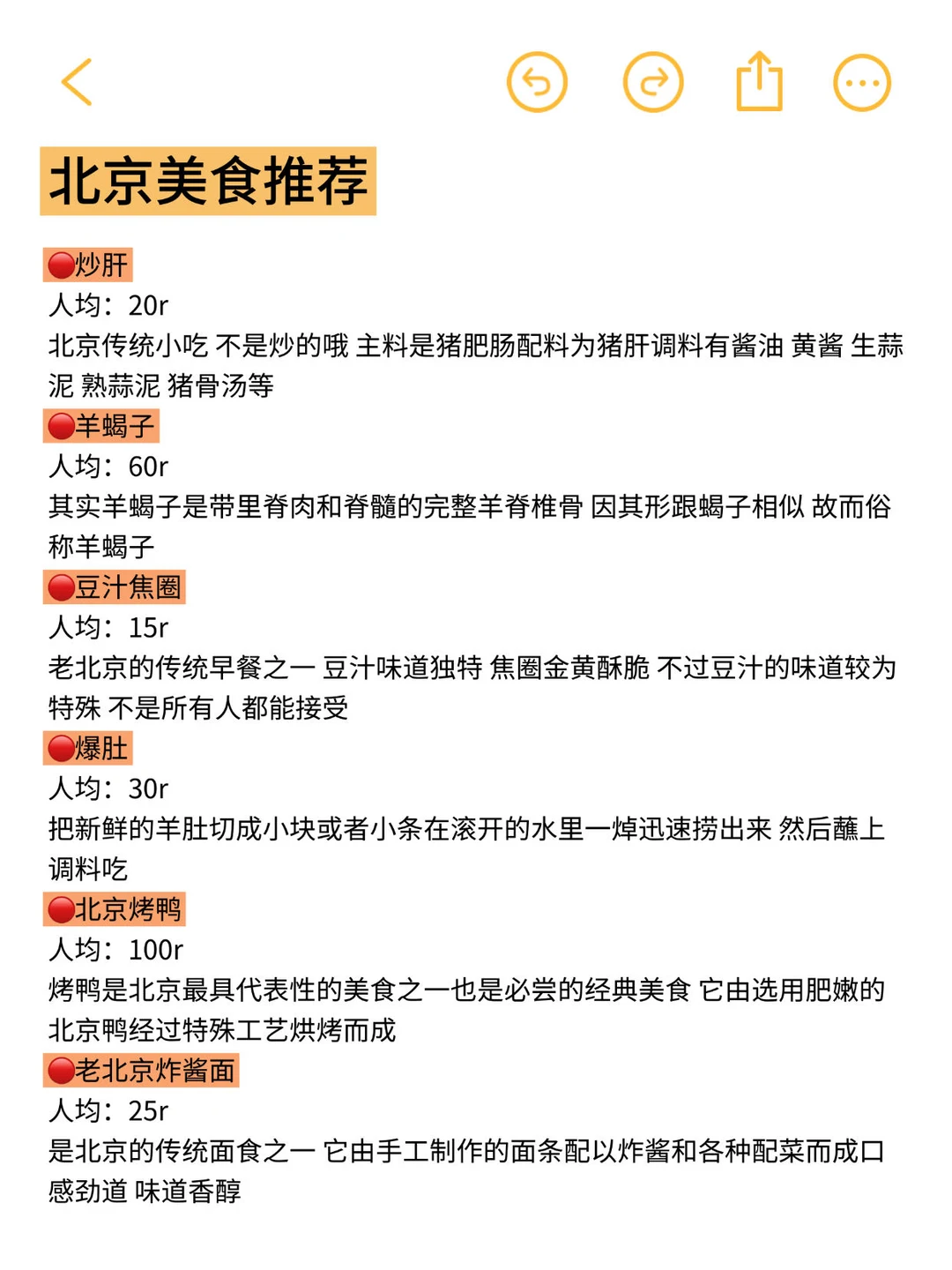 北京美食推荐

🔴炒肝
人均：20r
北京传统小吃 不是炒的哦 主料是猪肥肠配料为猪肝调料有酱油 黄酱 生蒜泥 熟蒜泥 猪骨汤等

🔴羊蝎子
人均：60r
其实羊蝎子是带里脊肉和脊髓的完整羊脊椎骨 因其形跟蝎子相似 故而俗称羊蝎子

🔴豆汁焦圈
人均：15r
老北京的传统早餐之一 豆汁味道独特 焦圈金黄酥脆 不过豆汁的味道较为特殊 不是所有人都能接受

🔴爆肚
人均：30r
把新鲜的羊肚切成小块或者小条在滚开的水里一焯迅速捞出来 然后蘸上调料吃

🔴北京烤鸭
人均：100r
烤鸭是北京最具代表性的美食之一也是必尝的经典美食 它由选用肥嫩的北京鸭经过特殊工艺烘烤而成

🔴老北京炸酱面
人均：25r
是北京的传统面食之一 它由手工制作的面条配以炸酱和各种配菜而成口感劲道 味道香醇